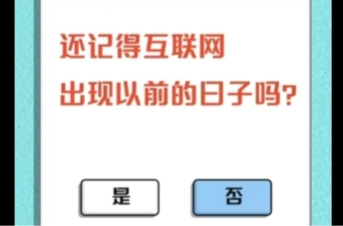 还记得互联网
出现以前的日子吗?

是

否